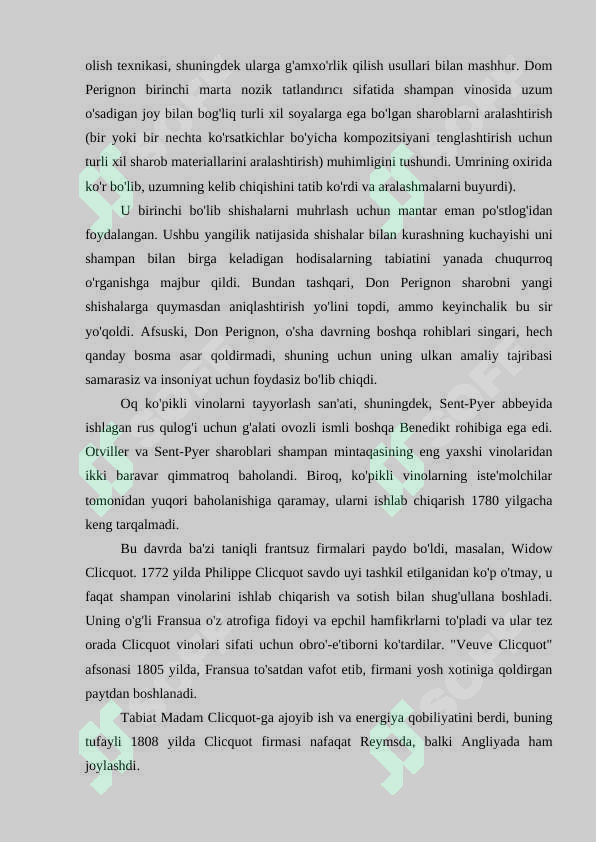 olish texnikasi, shuningdek ularga g'amxo'rlik qilish usullari bilan mashhur. Dom Perignon birinchi marta nozik tatlandırıcı sifatida shampan vinosida uzum o'sadigan joy bilan bog'liq turli xil soyalarga ega bo'lgan sharoblarni aralashtirish (bir yoki bir nechta ko'rsatkichlar bo'yicha kompozitsiyani tenglashtirish uchun turli xil sharob materiallarini aralashtirish) muhimligini tushundi. Umrining oxirida ko'r bo'lib, uzumning kelib chiqishini tatib ko'rdi va aralashmalarni buyurdi).

U birinchi bo'lib shishalarni muhrlash uchun mantar eman po'stlog'idan foydalangan. Ushbu yangilik natijasida shishalar bilan kurashning kuchayishi uni shampan bilan birga keladigan hodisalarning tabiatini yanada chuqurroq o'rganishga majbur qildi. Bundan tashqari, Don Perignon sharobni yangi shishalarga quymasdan aniqlashtirish yo'lini topdi, ammo keyinchalik bu sir yo'qoldi. Afsuski, Don Perignon, o'sha davrning boshqa rohiblari singari, hech qanday bosma asar qoldirmadi, shuning uchun uning ulkan amaliy tajribasi samarasiz va insoniyat uchun foydasiz bo'lib chiqdi.

Oq ko'pikli vinolarni tayyorlash san'ati, shuningdek, Sent-Pyer abbeyida ishlagan rus qulog'i uchun g'alati ovozli ismli boshqa Benedikt rohibiga ega edi. Otviller va Sent-Pyer sharoblari shampan mintaqasining eng yaxshi vinolaridan ikki baravar qimmatroq baholandi. Biroq, ko'pikli vinolarning iste'molchilar tomonidan yuqori baholanishiga qaramay, ularni ishlab chiqarish 1780 yilgacha keng tarqalmadi.

Bu davrda ba'zi taniqli frantsuz firmalari paydo bo'ldi, masalan, Widow Clicquot. 1772 yilda Philippe Clicquot savdo uyi tashkil etilganidan ko'p o'tmay, u faqat shampan vinolarini ishlab chiqarish va sotish bilan shug'ullana boshladi. Uning o'g'li Fransua o'z atrofiga fidoyi va epchil hamfikrlarni to'pladi va ular tez orada Clicquot vinolari sifati uchun obro'-e'tiborni ko'tardilar. "Veuve Clicquot" afsonasi 1805 yilda, Fransua to'satdan vafot etib, firmani yosh xotiniga qoldirgan paytdan boshlanadi.

Tabiat Madam Clicquot-ga ajoyib ish va energiya qobiliyatini berdi, buning tufayli 1808 yilda Clicquot firmasi nafaqat Reymsda, balki Angliyada ham joylashdi.